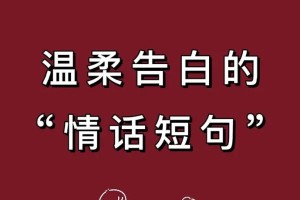 温柔告白的
“情话短句”